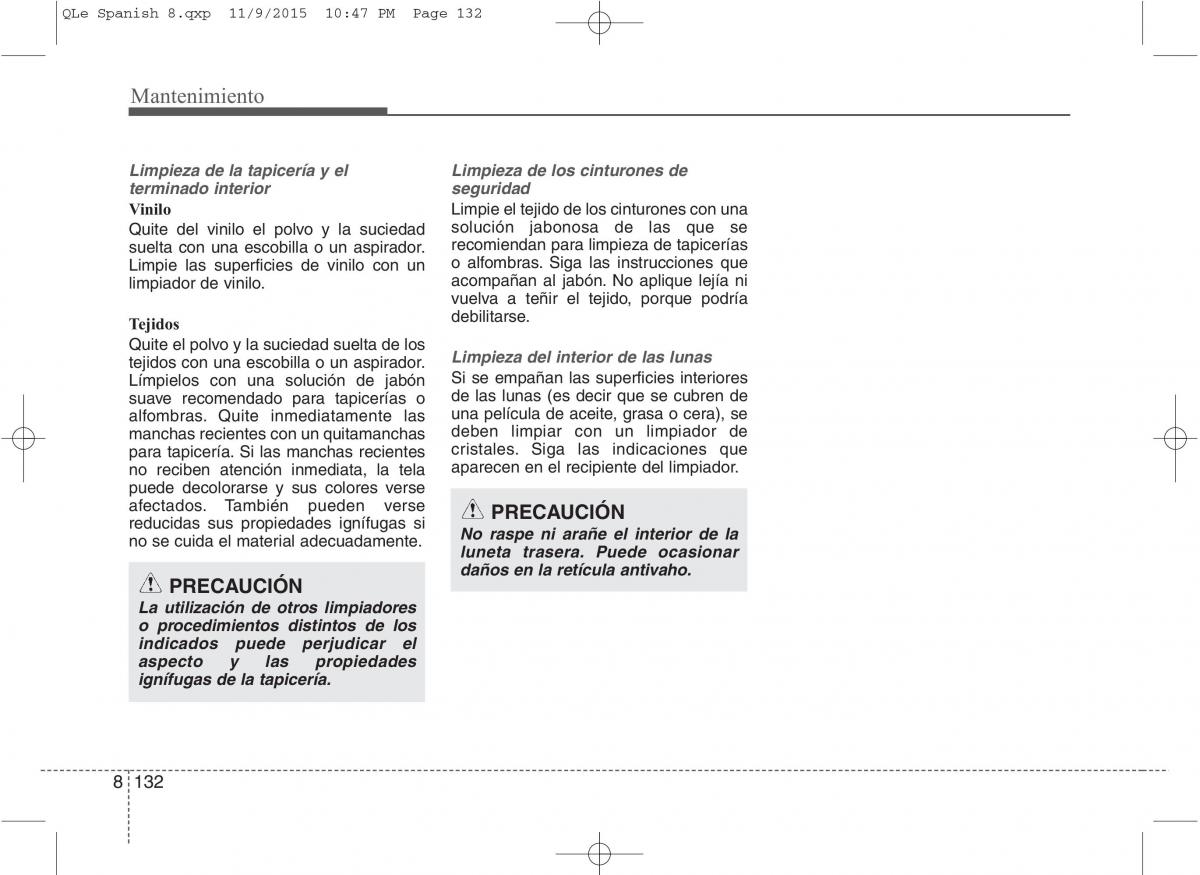 QLe Spanish 8.qxp 11/9/2015 10:47 PM Page 132

Mantenimiento

Limpieza de la tapicería y el terminado interior

Vinilo

Quite del vinilo el polvo y la suciedad suelta con una escobilla o un aspirador. Limpie las superficies de vinilo con un limpiador de vinilo.

Tejidos

Quite el polvo y la suciedad suelta de los tejidos con una escobilla o un aspirador. Límpielos con una solución de jabón suave recomendado para tapicerías o alfombras. Quite inmediatamente las manchas recientes con un quitamanchas para tapicería. Si las manchas recientes no reciben atención inmediata, la tela puede decolorarse y sus colores verse afectados. También pueden verse reducidas sus propiedades ignífugas si no se cuida el material adecuadamente.

PRECAUCIÓN

La utilización de otros limpiadores o procedimientos distintos de los indicados puede perjudicar el aspecto y las propiedades ignífugas de la tapicería.

Limpieza de los cinturones de seguridad

Limpie el tejido de los cinturones con una solución jabonosa de las que se recomiendan para limpieza de tapicerías o alfombras. Siga las instrucciones que acompañan al jabón. No aplique lejía ni vuelva a teñir el tejido, porque podría debilitarse.

Limpieza del interior de las lunas

Si se empañan las superficies interiores de las lunas (es decir que se cubren de una película de aceite, grasa o cera), se deben limpiar con un limpiador de cristales. Siga las indicaciones que aparecen en el recipiente del limpiador.

PRECAUCIÓN

No raspe ni arañe el interior de la luneta trasera. Puede ocasionar daños en la retícula antivaho.

8 132